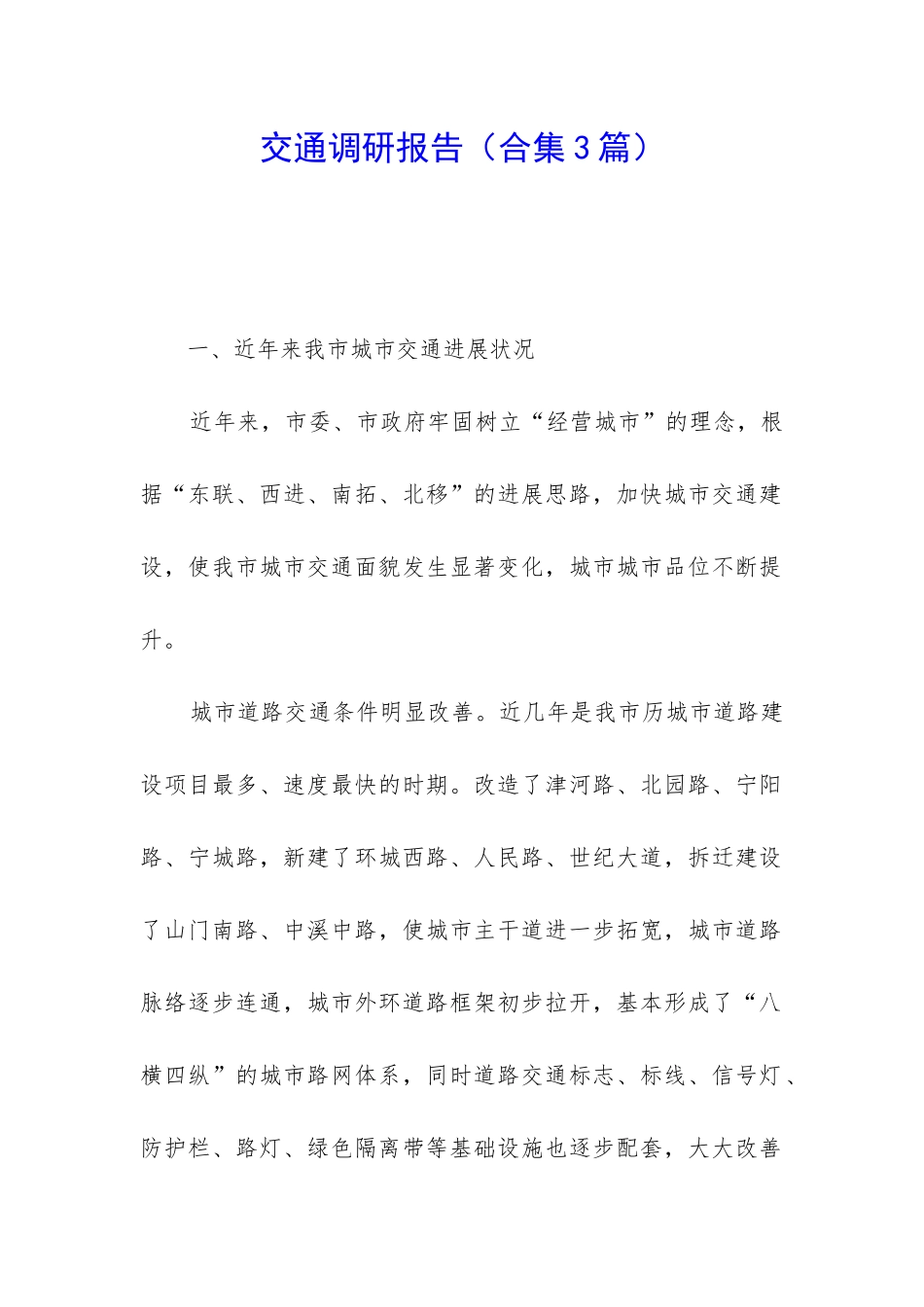 交通调研报告（合集3篇）

一、近年来我市城市交通进展状况

近年来，市委、市政府牢固树立“经营城市”的理念，根据“东联、西进、南拓、北移”的进展思路，加快城市交通建设，使我市城市交通面貌发生显著变化，城市城市品位不断提升。

城市道路交通条件明显改善。近几年是我市历城市道路建设项目最多、速度最快的时期。改造了津河路、北园路、宁阳路、宁城路，新建了环城西路、人民路、世纪大道，拆迁建设了山门南路、中溪中路，使城市主干道进一步拓宽，城市道路脉络逐步连通，城市外环道路框架初步拉开，基本形成了“八横四纵”的城市路网体系，同时道路交通标志、标线、信号灯、防护栏、路灯、绿色隔离带等基础设施也逐步配套，大大改善